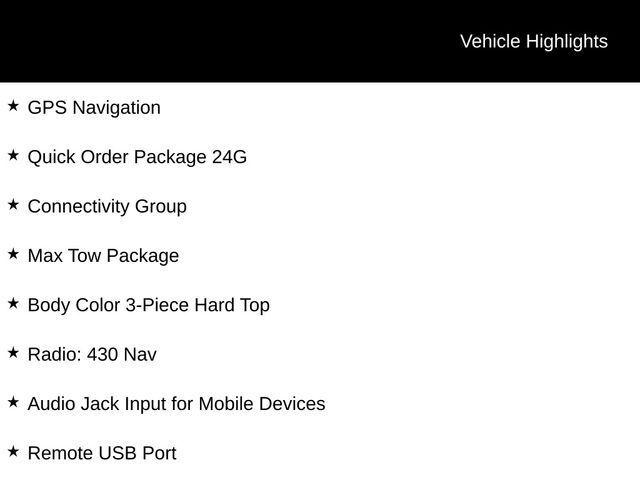 Vehicle Highlights

★ GPS Navigation

★ Quick Order Package 24G

★ Connectivity Group

★ Max Tow Package

★ Body Color 3-Piece Hard Top

★ Radio: 430 Nav

★ Audio Jack Input for Mobile Devices

★ Remote USB Port